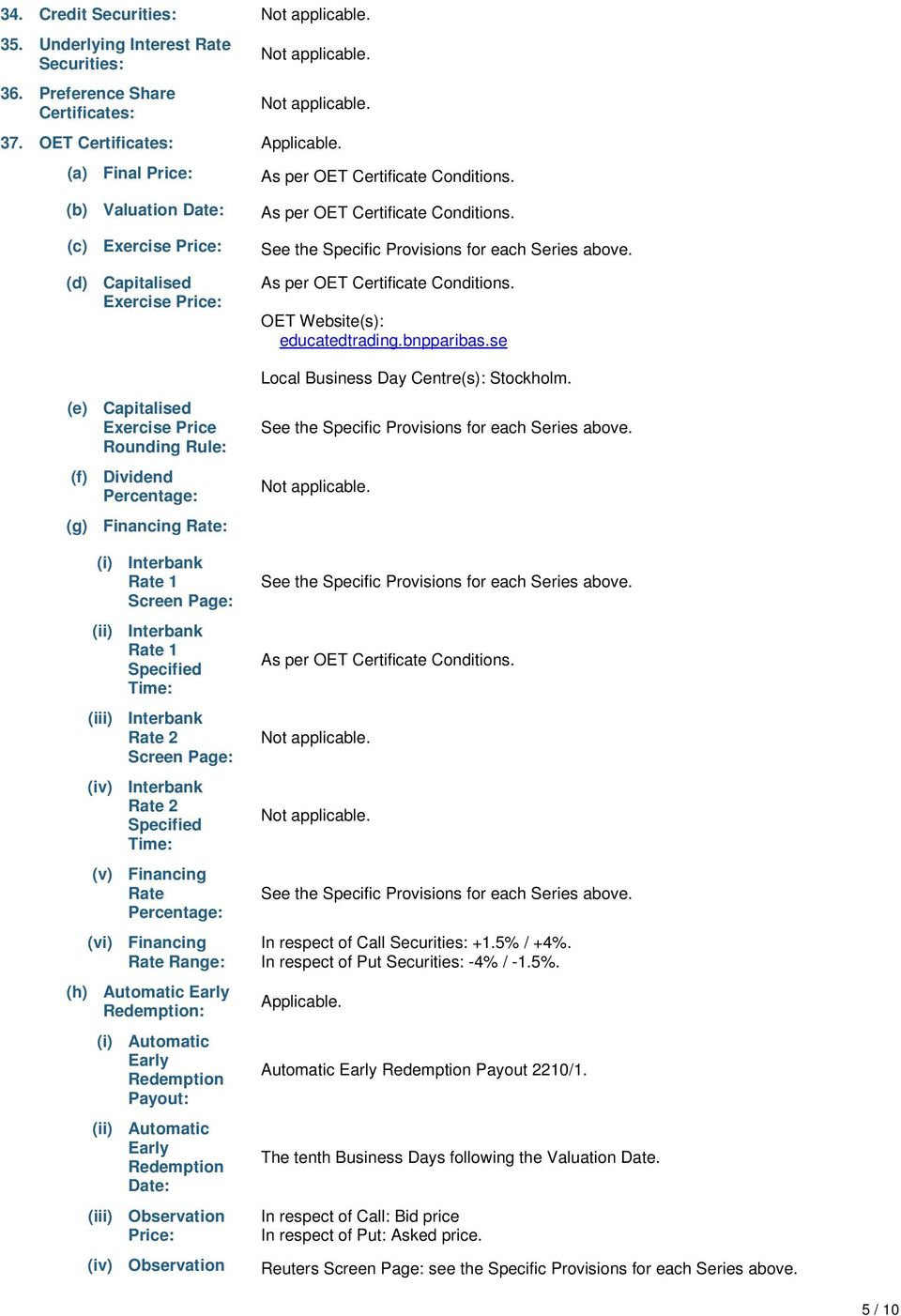 34. Credit Securities: Not applicable.

35. Underlying Interest Rate Securities: Not applicable.

36. Preference Share Certificates: Not applicable.

37. OET Certificates: Applicable.

(a) Final Price: As per OET Certificate Conditions.

(b) Valuation Date: As per OET Certificate Conditions.

(c) Exercise Price: See the Specific Provisions for each Series above.

(d) Capitalised Exercise Price: As per OET Certificate Conditions.

OET Website(s): educatedtrading.bnpparibas.se

Local Business Day Centre(s): Stockholm.

(e) Capitalised Exercise Price Rounding Rule: See the Specific Provisions for each Series above.

(f) Dividend Percentage: Not applicable.

(g) Financing Rate:

(i) Interbank Rate 1 Screen Page: See the Specific Provisions for each Series above.

(ii) Interbank Rate 1 Specified Time: As per OET Certificate Conditions.

(iii) Interbank Rate 2 Screen Page: Not applicable.

(iv) Interbank Rate 2 Specified Time: Not applicable.

(v) Financing Rate Percentage: See the Specific Provisions for each Series above.

(vi) Financing Rate Range: In respect of Call Securities: +1.5% / +4%.
In respect of Put Securities: -4% / -1.5%.

(h) Automatic Early Redemption: Applicable.

(i) Automatic Early Redemption Payout: Automatic Early Redemption Payout 2210/1.

(ii) Automatic Early Redemption Date: The tenth Business Days following the Valuation Date.

(iii) Observation Price: In respect of Call: Bid price
In respect of Put: Asked price.

(iv) Observation Reuters Screen Page: see the Specific Provisions for each Series above.

5 / 10